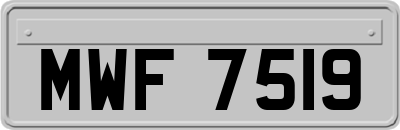 MWF 7519